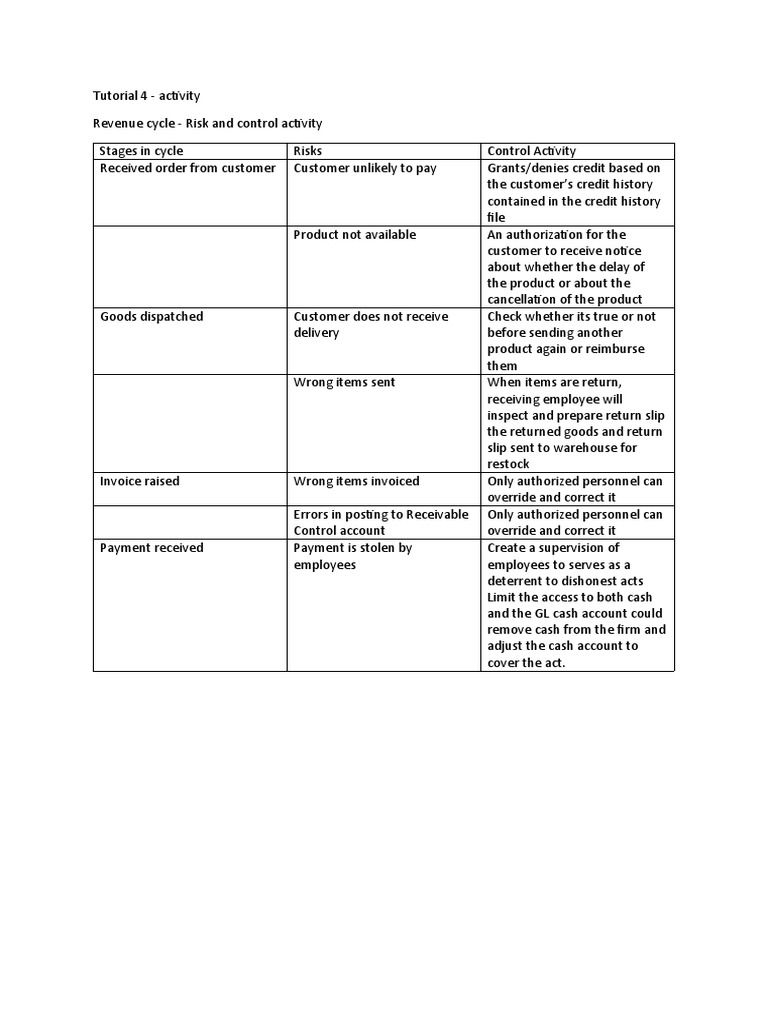 Tutorial 4 - activity

Revenue cycle - Risk and control activity

| Stages in cycle | Risks | Control Activity |
|---|---|---|
| Received order from customer | Customer unlikely to pay | Grants/denies credit based on the customer's credit history contained in the credit history file |
| | Product not available | An authorization for the customer to receive notice about whether the delay of the product or about the cancellation of the product |
| Goods dispatched | Customer does not receive delivery | Check whether its true or not before sending another product again or reimburse them |
| | Wrong items sent | When items are return, receiving employee will inspect and prepare return slip the returned goods and return slip sent to warehouse for restock |
| Invoice raised | Wrong items invoiced | Only authorized personnel can override and correct it |
| | Errors in posting to Receivable Control account | Only authorized personnel can override and correct it |
| Payment received | Payment is stolen by employees | Create a supervision of employees to serves as a deterrent to dishonest acts Limit the access to both cash and the GL cash account could remove cash from the firm and adjust the cash account to cover the act. |